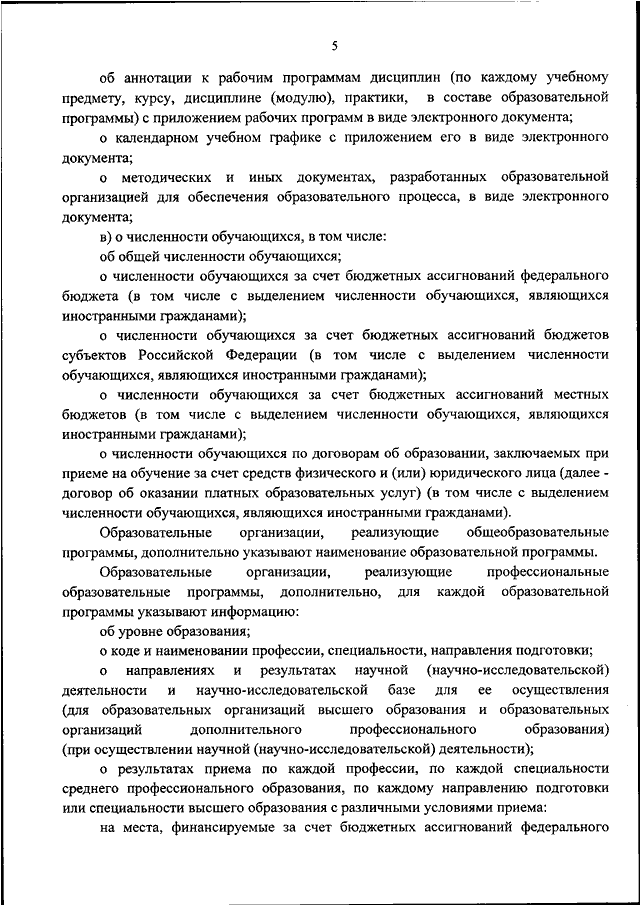 5

об аннотации к рабочим программам дисциплин (по каждому учебному предмету, курсу, дисциплине (модулю), практики, в составе образовательной программы) с приложением рабочих программ в виде электронного документа;

о календарном учебном графике с приложением его в виде электронного документа;

о методических и иных документах, разработанных образовательной организацией для обеспечения образовательного процесса, в виде электронного документа;

в) о численности обучающихся, в том числе:

об общей численности обучающихся;

о численности обучающихся за счет бюджетных ассигнований федерального бюджета (в том числе с выделением численности обучающихся, являющихся иностранными гражданами);

о численности обучающихся за счет бюджетных ассигнований бюджетов субъектов Российской Федерации (в том числе с выделением численности обучающихся, являющихся иностранными гражданами);

о численности обучающихся за счет бюджетных ассигнований местных бюджетов (в том числе с выделением численности обучающихся, являющихся иностранными гражданами);

о численности обучающихся по договорам об образовании, заключаемых при приеме на обучение за счет средств физического и (или) юридического лица (далее - договор об оказании платных образовательных услуг) (в том числе с выделением численности обучающихся, являющихся иностранными гражданами).

Образовательные организации, реализующие общеобразовательные программы, дополнительно указывают наименование образовательной программы.

Образовательные организации, реализующие профессиональные образовательные программы, дополнительно, для каждой образовательной программы указывают информацию:

об уровне образования;

о коде и наименовании профессии, специальности, направления подготовки;

о направлениях и результатах научной (научно-исследовательской) деятельности и научно-исследовательской базе для ее осуществления (для образовательных организаций высшего образования и образовательных организаций дополнительного профессионального образования) (при осуществлении научной (научно-исследовательской) деятельности);

о результатах приема по каждой профессии, по каждой специальности среднего профессионального образования, по каждому направлению подготовки или специальности высшего образования с различными условиями приема:

на места, финансируемые за счет бюджетных ассигнований федерального